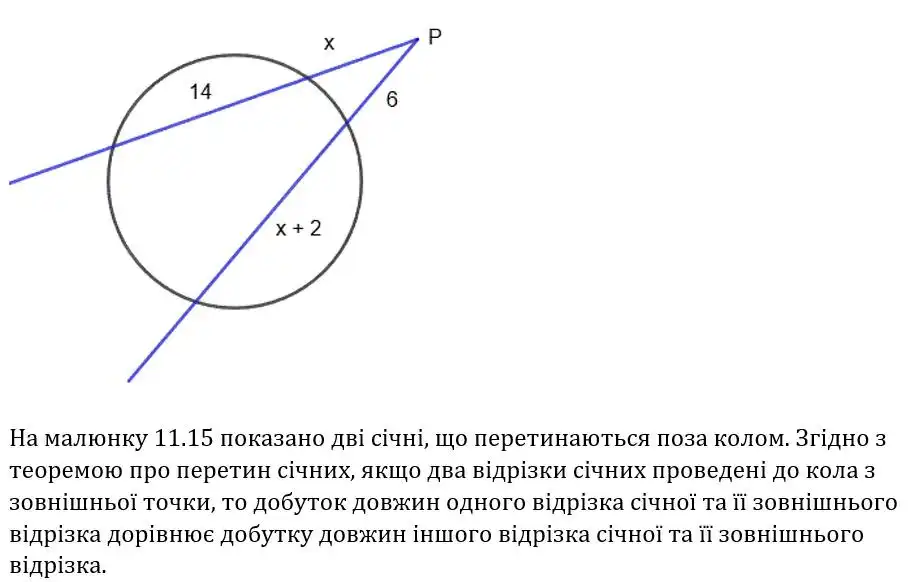 x

P

14

6

x + 2

На малюнку 11.15 показано дві січні, що перетинаються поза колом. Згідно з теоремою про перетин січних, якщо два відрізки січних проведені до кола з зовнішньої точки, то добуток довжин одного відрізка січної та її зовнішнього відрізка дорівнює добутку довжин іншого відрізка січної та її зовнішнього відрізка.